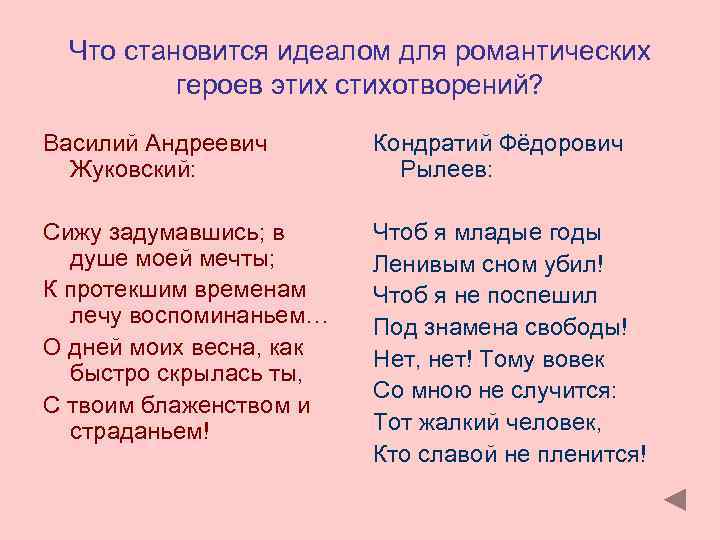 Что становится идеалом для романтических героев этих стихотворений?

Василий Андреевич Жуковский:

Сижу задумавшись; в душе моей мечты;

К протекшим временам лечу воспоминаньем…

О дней моих весна, как быстро скрылась ты,

С твоим блаженством и страданьем!

Кондратий Фёдорович Рылеев:

Чтоб я младые годы

Ленивым сном убил!

Чтоб я не поспешил

Под знамена свободы!

Нет, нет! Тому вовек

Со мною не случится:

Тот жалкий человек,

Кто славой не пленится!